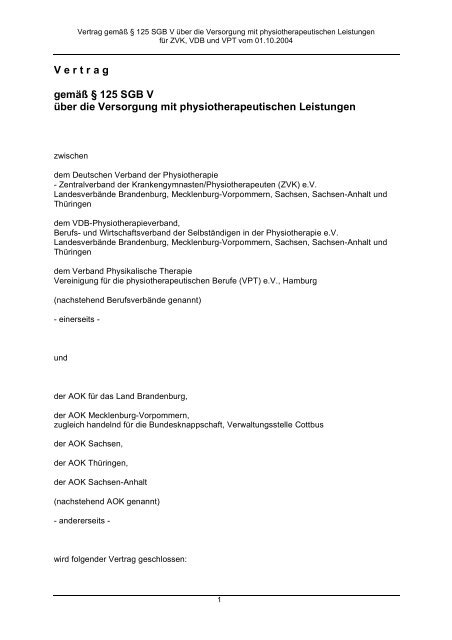 Vertrag gemäß § 125 SGB V über die Versorgung mit physiotherapeutischen Leistungen für ZVK, VDB und VPT vom 01.10.2004

V e r t r a g

gemäß § 125 SGB V
über die Versorgung mit physiotherapeutischen Leistungen

zwischen

dem Deutschen Verband der Physiotherapie
- Zentralverband der Krankengymnasten/Physiotherapeuten (ZVK) e.V.
Landesverbände Brandenburg, Mecklenburg-Vorpommern, Sachsen, Sachsen-Anhalt und Thüringen

dem VDB-Physiotherapieverband,
Berufs- und Wirtschaftsverband der Selbständigen in der Physiotherapie e.V.
Landesverbände Brandenburg, Mecklenburg-Vorpommern, Sachsen, Sachsen-Anhalt und Thüringen

dem Verband Physikalische Therapie
Vereinigung für die physiotherapeutischen Berufe (VPT) e.V., Hamburg

(nachstehend Berufsverbände genannt)

- einerseits -

und

der AOK für das Land Brandenburg,

der AOK Mecklenburg-Vorpommern,
zugleich handelnd für die Bundesknappschaft, Verwaltungsstelle Cottbus

der AOK Sachsen,

der AOK Thüringen,

der AOK Sachsen-Anhalt

(nachstehend AOK genannt)

- andererseits -

wird folgender Vertrag geschlossen:

1